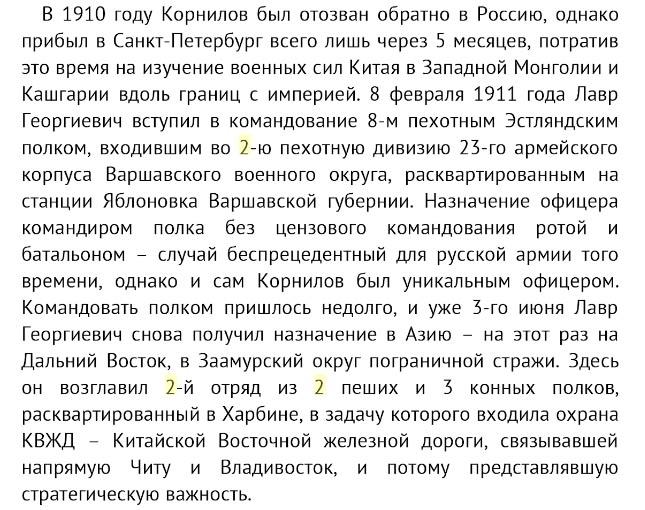 В 1910 году Корнилов был отозван обратно в Россию, однако прибыл в Санкт-Петербург всего лишь через 5 месяцев, потратив это время на изучение военных сил Китая в Западной Монголии и Кашгарии вдоль границ с империей. 8 февраля 1911 года Лавр Георгиевич вступил в командование 8-м пехотным Эстляндским полком, входившим во 2-ю пехотную дивизию 23-го армейского корпуса Варшавского военного округа, расквартированным на станции Яблоновка Варшавской губернии. Назначение офицера командиром полка без цензового командования ротой и батальоном – случай беспрецедентный для русской армии того времени, однако и сам Корнилов был уникальным офицером. Командовать полком пришлось недолго, и уже 3-го июня Лавр Георгиевич снова получил назначение в Азию – на этот раз на Дальний Восток, в Заамурский округ пограничной стражи. Здесь он возглавил 2-й отряд из 2 пеших и 3 конных полков, расквартированный в Харбине, в задачу которого входила охрана КВЖД – Китайской Восточной железной дороги, связывавшей напрямую Читу и Владивосток, и потому представлявшую стратегическую важность.